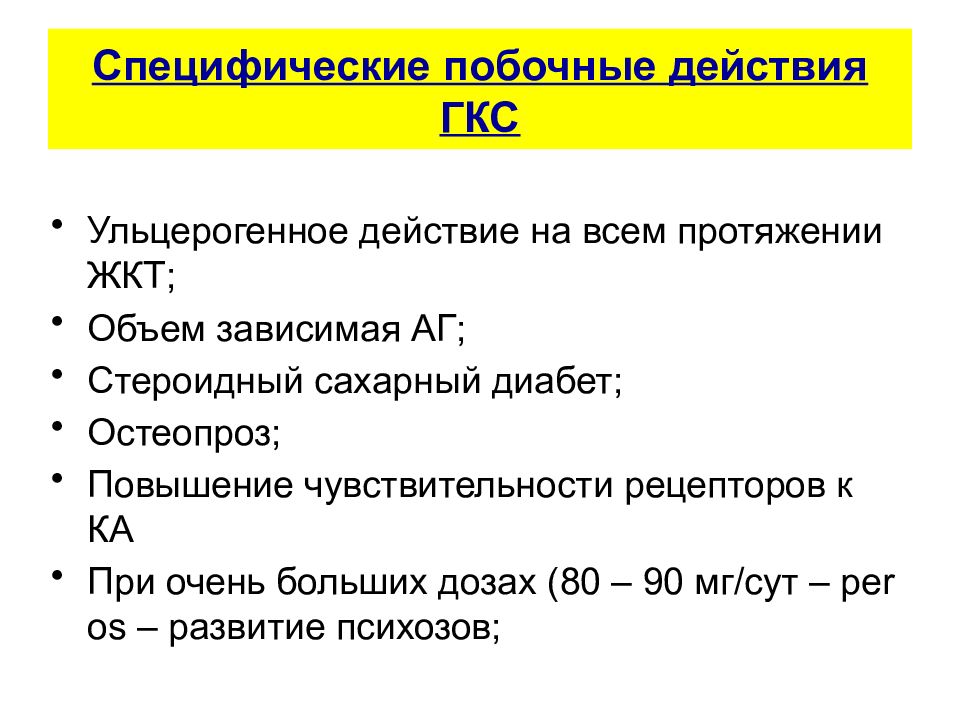 Специфические побочные действия ГКС

• Ульцерогенное действие на всем протяжении ЖКТ;
• Объем зависимая АГ;
• Стероидный сахарный диабет;
• Остеопроз;
• Повышение чувствительности рецепторов к КА
• При очень больших дозах (80 – 90 мг/сут – per os – развитие психозов;